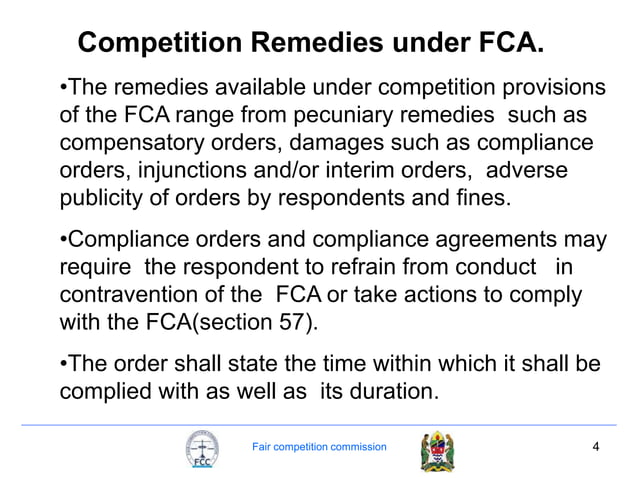 Competition Remedies under FCA.

•The remedies available under competition provisions of the FCA range from pecuniary remedies such as compensatory orders, damages such as compliance orders, injunctions and/or interim orders, adverse publicity of orders by respondents and fines.

•Compliance orders and compliance agreements may require the respondent to refrain from conduct in contravention of the FCA or take actions to comply with the FCA(section 57).

•The order shall state the time within which it shall be complied with as well as its duration.

FCC

Fair competition commission

4